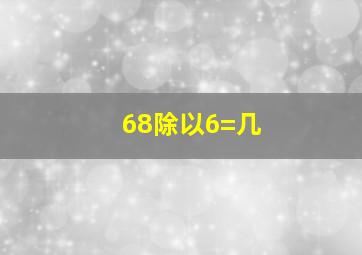 68除以6=几